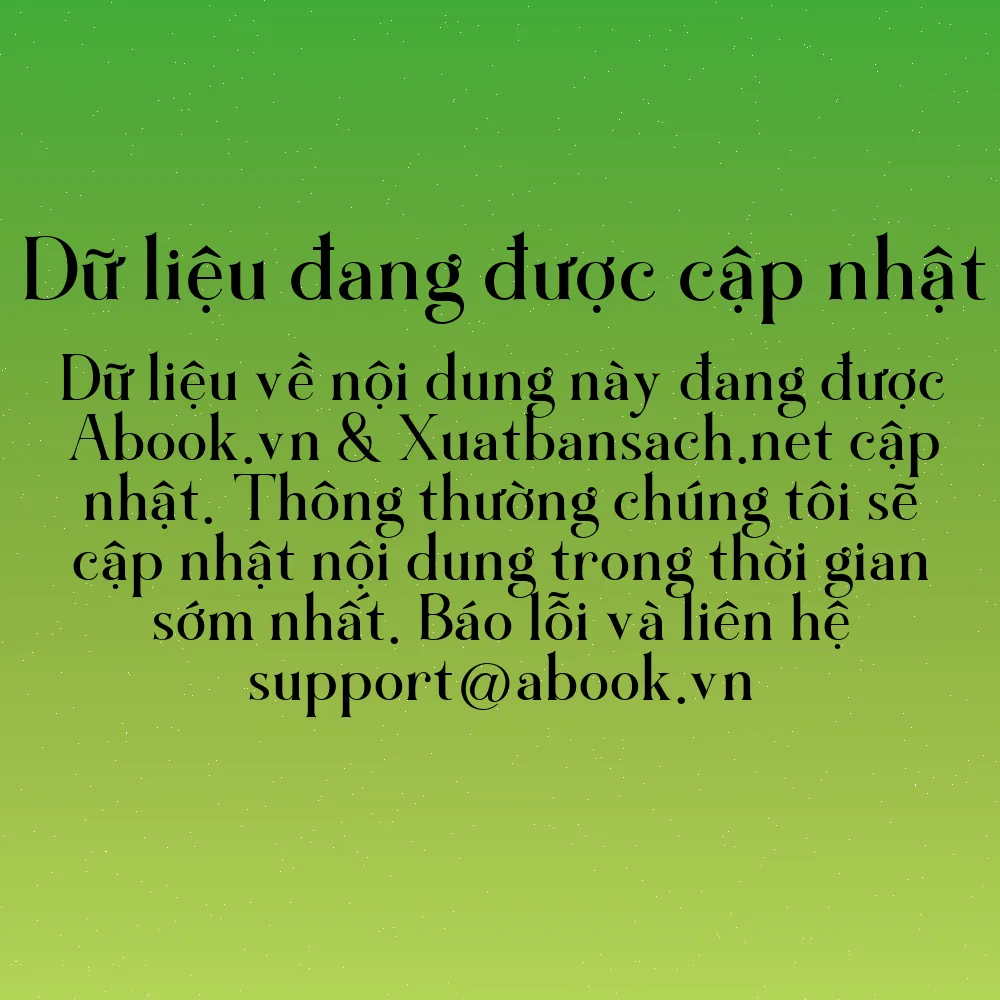 Dữ liệu đang được cập nhật

Dữ liệu về nội dung này đang được Abook.vn & Xuatbansach.net cập nhật. Thông thường chúng tôi sẽ cập nhật nội dung trong thời gian sớm nhất. Báo lỗi và liên hệ support@abook.vn